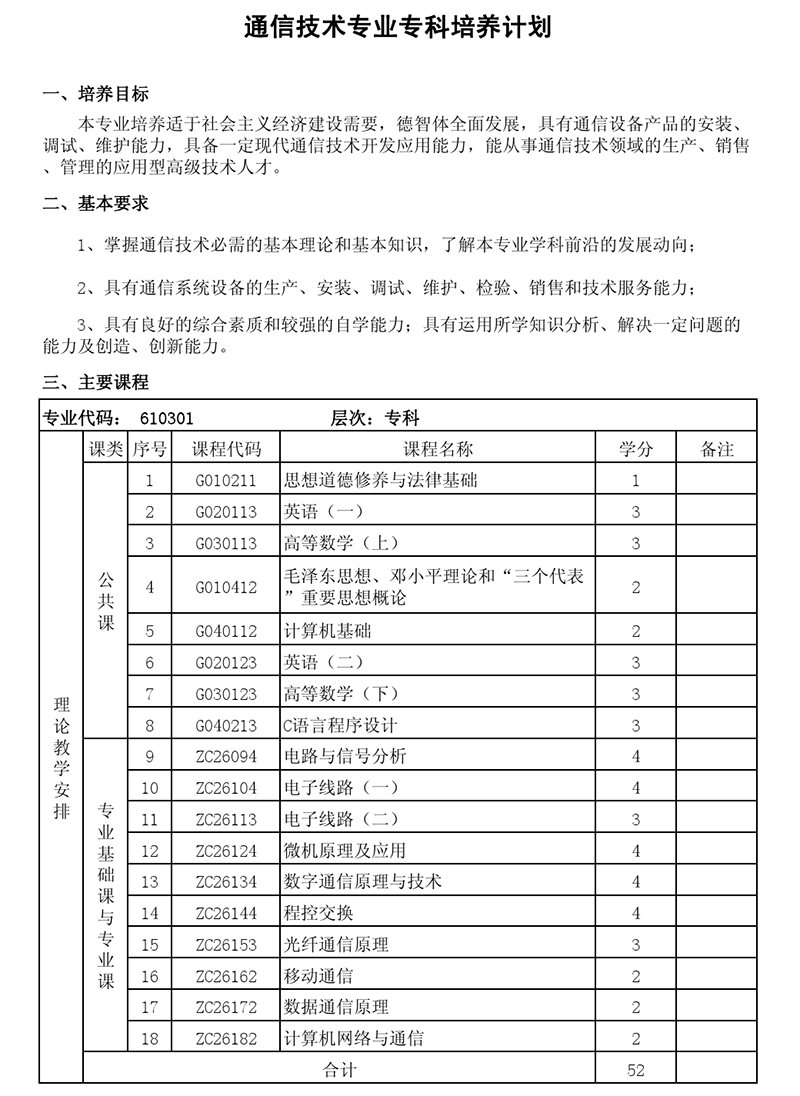 通信技术专业专科培养计划

一、培养目标

本专业培养适于社会主义经济建设需要，德智体全面发展，具有通信设备产品的安装、调试、维护能力，具备一定现代通信技术开发应用能力，能从事通信技术领域的生产、销售、管理的应用型高级技术人才。

二、基本要求

1、掌握通信技术必需的基本理论和基本知识，了解本专业学科前沿的发展动向；

2、具有通信系统设备的生产、安装、调试、维护、检验、销售和技术服务能力；

3、具有良好的综合素质和较强的自学能力；具有运用所学知识分析、解决一定问题的能力及创造、创新能力。

三、主要课程

专业代码： 610301　　层次：专科

| | 课类 | 序号 | 课程代码 | 课程名称 | 学分 | 备注 |
|---|---|---|---|---|---|---|
| 理论教学安排 | 公共课 | 1 | G010211 | 思想道德修养与法律基础 | 1 | |
| | | 2 | G020113 | 英语（一） | 3 | |
| | | 3 | G030113 | 高等数学（上） | 3 | |
| | | 4 | G010412 | 毛泽东思想、邓小平理论和“三个代表”重要思想概论 | 2 | |
| | | 5 | G040112 | 计算机基础 | 2 | |
| | | 6 | G020123 | 英语（二） | 3 | |
| | | 7 | G030123 | 高等数学（下） | 3 | |
| | | 8 | G040213 | C语言程序设计 | 3 | |
| | 专业基础课与专业课 | 9 | ZC26094 | 电路与信号分析 | 4 | |
| | | 10 | ZC26104 | 电子线路（一） | 4 | |
| | | 11 | ZC26113 | 电子线路（二） | 3 | |
| | | 12 | ZC26124 | 微机原理及应用 | 4 | |
| | | 13 | ZC26134 | 数字通信原理与技术 | 4 | |
| | | 14 | ZC26144 | 程控交换 | 4 | |
| | | 15 | ZC26153 | 光纤通信原理 | 3 | |
| | | 16 | ZC26162 | 移动通信 | 2 | |
| | | 17 | ZC26172 | 数据通信原理 | 2 | |
| | | 18 | ZC26182 | 计算机网络与通信 | 2 | |
| | 合计 | | | | 52 | |